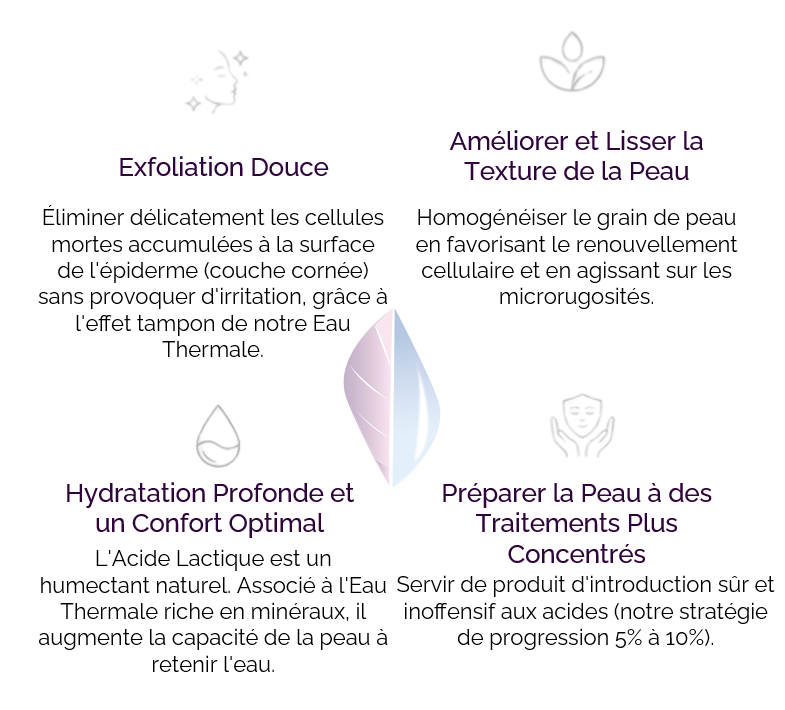 Exfoliation Douce

Éliminer délicatement les cellules mortes accumulées à la surface de l'épiderme (couche cornée) sans provoquer d'irritation, grâce à l'effet tampon de notre Eau Thermale.

Améliorer et Lisser la Texture de la Peau

Homogénéiser le grain de peau en favorisant le renouvellement cellulaire et en agissant sur les microrugosités.

Hydratation Profonde et un Confort Optimal

L'Acide Lactique est un humectant naturel. Associé à l'Eau Thermale riche en minéraux, il augmente la capacité de la peau à retenir l'eau.

Préparer la Peau à des Traitements Plus Concentrés

Servir de produit d'introduction sûr et inoffensif aux acides (notre stratégie de progression 5% à 10%).